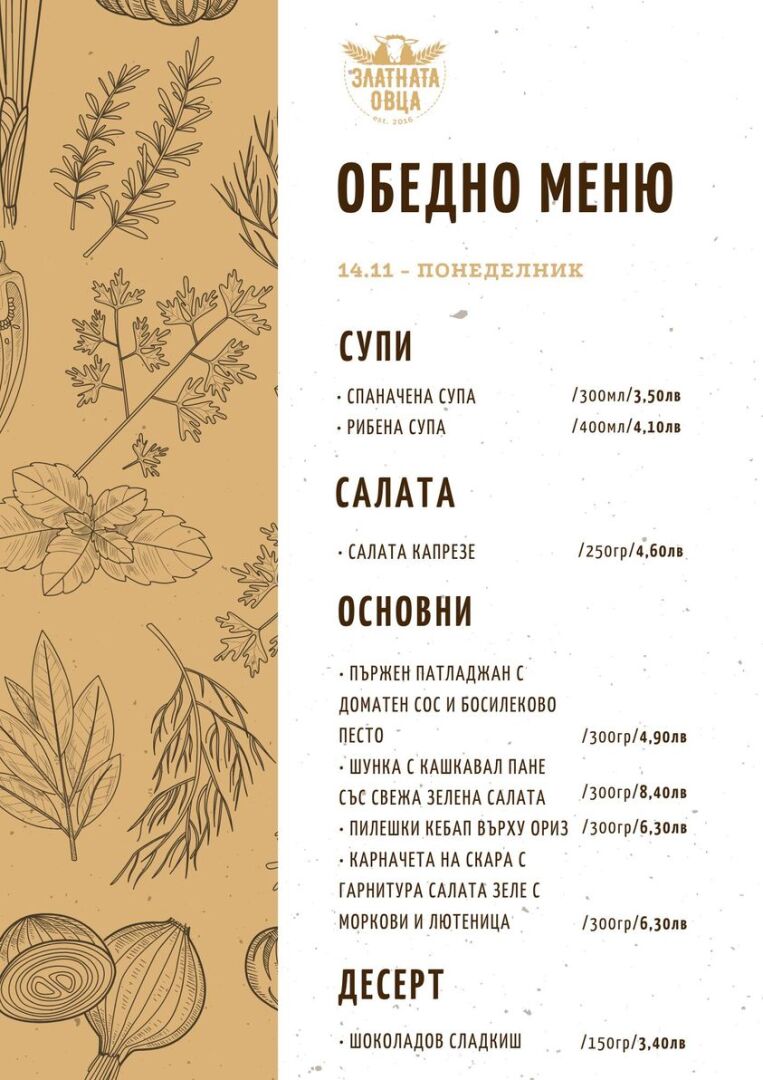 ЗЛАТНАТА ОВЦА
est. 2016

ОБЕДНО МЕНЮ

14.11 - ПОНЕДЕЛНИК

СУПИ

• СПАНАЧЕНА СУПА /300мл/3,50лв
• РИБЕНА СУПА /400мл/4,10лв

САЛАТА

• САЛАТА КАПРЕЗЕ /250гр/4,60лв

ОСНОВНИ

• ПЪРЖЕН ПАТЛАДЖАН С ДОМАТЕН СОС И БОСИЛЕКОВО ПЕСТО /300гр/4,90лв
• ШУНКА С КАШКАВАЛ ПАНЕ СЪС СВЕЖА ЗЕЛЕНА САЛАТА /300гр/8,40лв
• ПИЛЕШКИ КЕБАП ВЪРХУ ОРИЗ /300гр/6,30лв
• КАРНАЧЕТА НА СКАРА С ГАРНИТУРА САЛАТА ЗЕЛЕ С МОРКОВИ И ЛЮТЕНИЦА /300гр/6,30лв

ДЕСЕРТ

• ШОКОЛАДОВ СЛАДКИШ /150гр/3,40лв